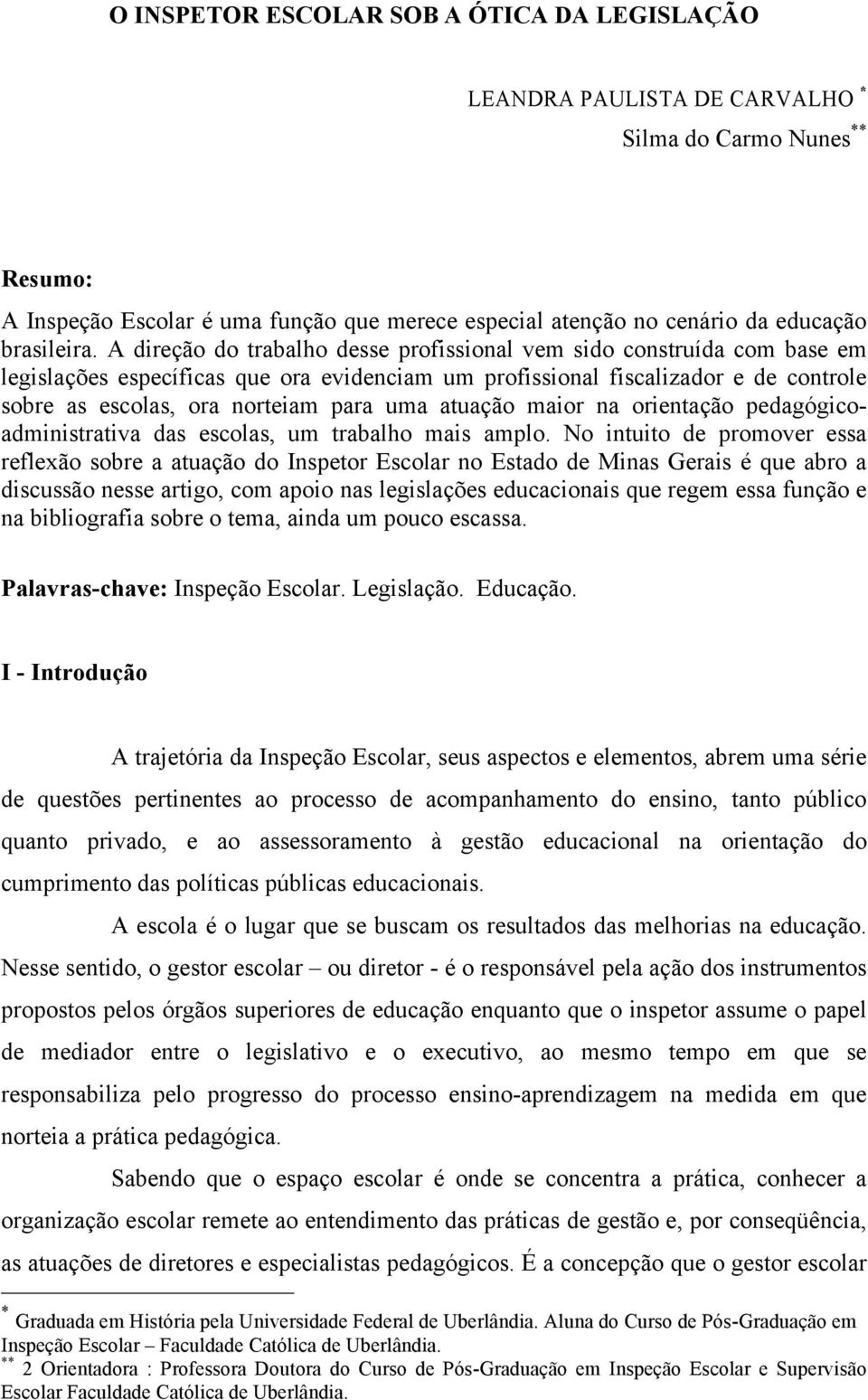 O INSPETOR ESCOLAR SOB A ÓTICA DA LEGISLAÇÃO

LEANDRA PAULISTA DE CARVALHO *
Silma do Carmo Nunes**

Resumo:
A Inspeção Escolar é uma função que merece especial atenção no cenário da educação brasileira. A direção do trabalho desse profissional vem sido construída com base em legislações específicas que ora evidenciam um profissional fiscalizador e de controle sobre as escolas, ora norteiam para uma atuação maior na orientação pedagógico-administrativa das escolas, um trabalho mais amplo. No intuito de promover essa reflexão sobre a atuação do Inspetor Escolar no Estado de Minas Gerais é que abro a discussão nesse artigo, com apoio nas legislações educacionais que regem essa função e na bibliografia sobre o tema, ainda um pouco escassa.

Palavras-chave: Inspeção Escolar. Legislação. Educação.

I - Introdução

A trajetória da Inspeção Escolar, seus aspectos e elementos, abrem uma série de questões pertinentes ao processo de acompanhamento do ensino, tanto público quanto privado, e ao assessoramento à gestão educacional na orientação do cumprimento das políticas públicas educacionais.

A escola é o lugar que se buscam os resultados das melhorias na educação. Nesse sentido, o gestor escolar – ou diretor - é o responsável pela ação dos instrumentos propostos pelos órgãos superiores de educação enquanto que o inspetor assume o papel de mediador entre o legislativo e o executivo, ao mesmo tempo em que se responsabiliza pelo progresso do processo ensino-aprendizagem na medida em que norteia a prática pedagógica.

Sabendo que o espaço escolar é onde se concentra a prática, conhecer a organização escolar remete ao entendimento das práticas de gestão e, por conseqüência, as atuações de diretores e especialistas pedagógicos. É a concepção que o gestor escolar

* Graduada em História pela Universidade Federal de Uberlândia. Aluna do Curso de Pós-Graduação em Inspeção Escolar – Faculdade Católica de Uberlândia.
** 2 Orientadora : Professora Doutora do Curso de Pós-Graduação em Inspeção Escolar e Supervisão Escolar Faculdade Católica de Uberlândia.